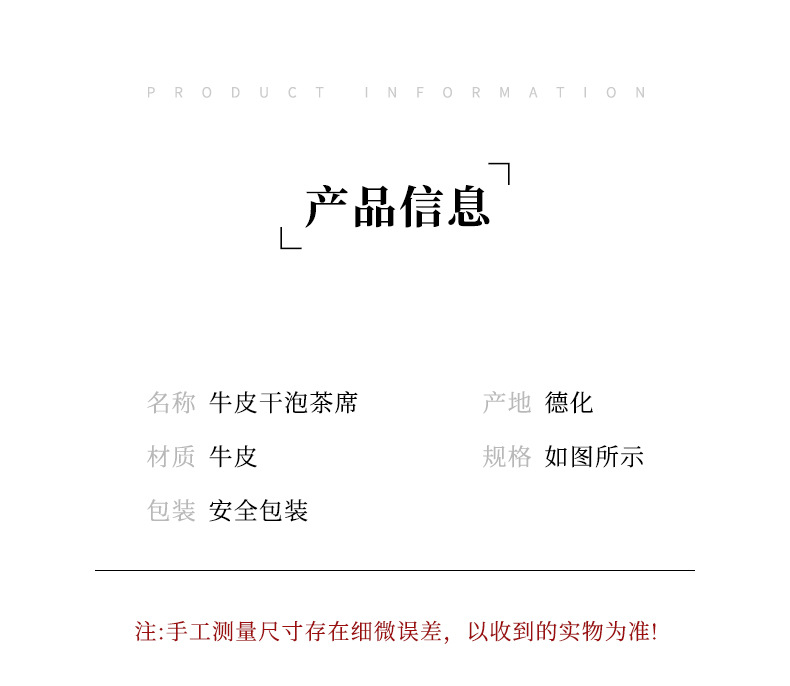 PRODUCT INFORMATION

产品信息

名称 牛皮干泡茶席
材质 牛皮
包装 安全包装

产地 德化
规格 如图所示

注:手工测量尺寸存在细微误差，以收到的实物为准!